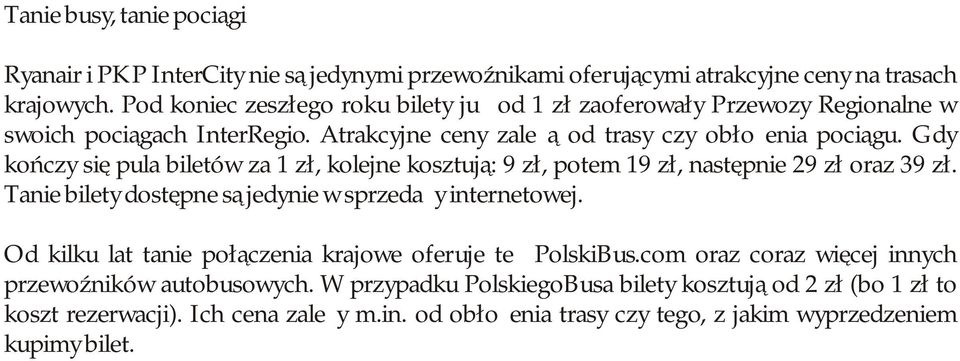 Tanie busy, tanie pociągi

Ryanair i PKP InterCity nie są jedynymi przewoźnikami oferującymi atrakcyjne ceny na trasach krajowych. Pod koniec zeszłego roku bilety ju od 1 zł zaoferowały Przewozy Regionalne w swoich pociągach InterRegio. Atrakcyjne ceny zale ą od trasy czy obło enia pociągu. Gdy kończy się pula biletów za 1 zł, kolejne kosztują: 9 zł, potem 19 zł, następnie 29 zł oraz 39 zł. Tanie bilety dostępne są jedynie w sprzeda y internetowej.

Od kilku lat tanie połączenia krajowe oferuje te PolskiBus.com oraz coraz więcej innych przewoźników autobusowych. W przypadku PolskiegoBusa bilety kosztują od 2 zł (bo 1 zł to koszt rezerwacji). Ich cena zale y m.in. od obło enia trasy czy tego, z jakim wyprzedzeniem kupimy bilet.